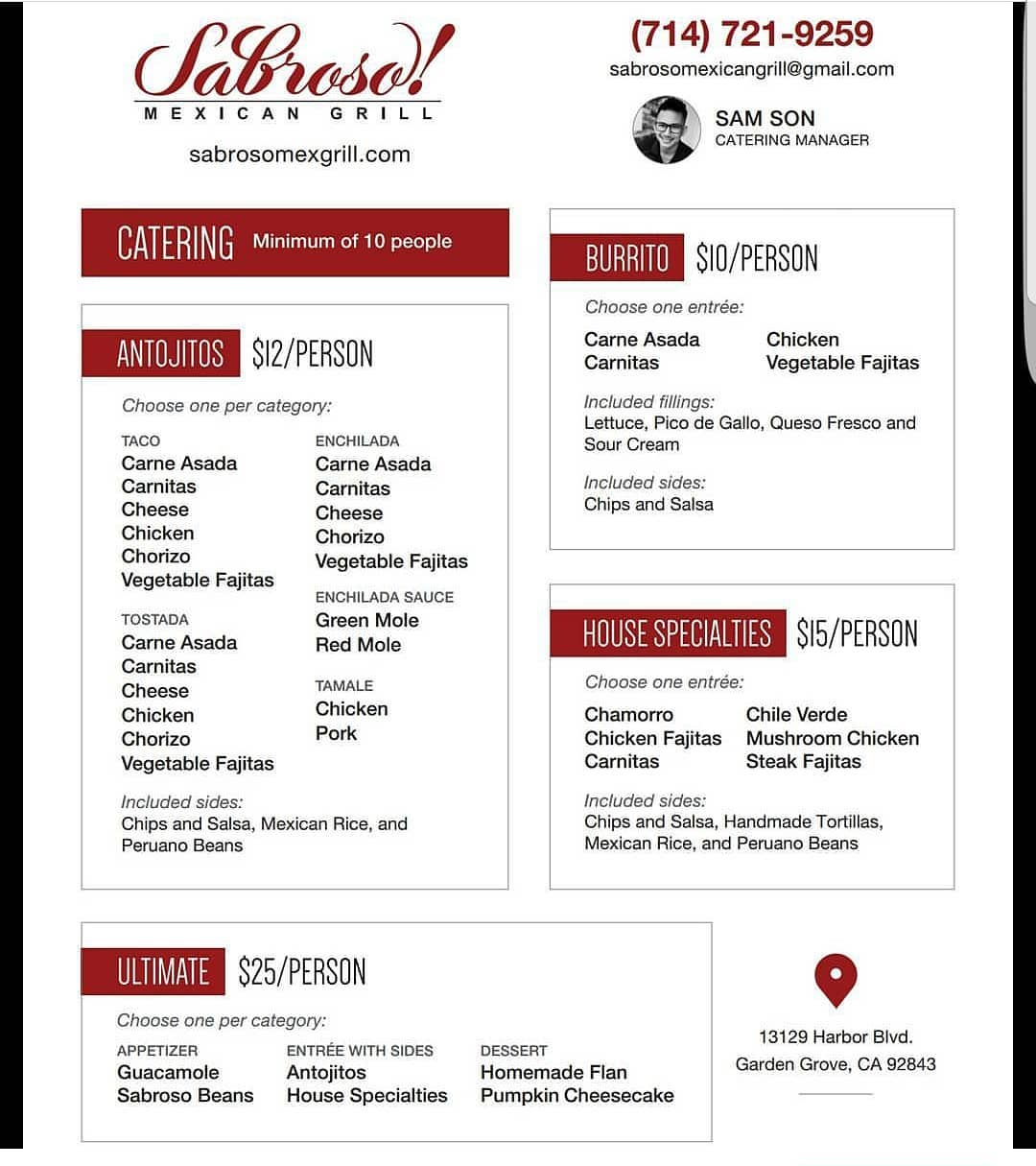 Sabroso!
MEXICAN GRILL
sabrosomexgrill.com

(714) 721-9259
sabrosomexicangrill@gmail.com

SAM SON
CATERING MANAGER

CATERING Minimum of 10 people

ANTOJITOS $12/PERSON

Choose one per category:

TACO
Carne Asada
Carnitas
Cheese
Chicken
Chorizo
Vegetable Fajitas

TOSTADA
Carne Asada
Carnitas
Cheese
Chicken
Chorizo
Vegetable Fajitas

ENCHILADA
Carne Asada
Carnitas
Cheese
Chorizo
Vegetable Fajitas

ENCHILADA SAUCE
Green Mole
Red Mole

TAMALE
Chicken
Pork

Included sides:
Chips and Salsa, Mexican Rice, and Peruano Beans

BURRITO $10/PERSON

Choose one entrée:
Carne Asada
Carnitas
Chicken
Vegetable Fajitas

Included fillings:
Lettuce, Pico de Gallo, Queso Fresco and Sour Cream

Included sides:
Chips and Salsa

HOUSE SPECIALTIES $15/PERSON

Choose one entrée:
Chamorro
Chicken Fajitas
Carnitas
Chile Verde
Mushroom Chicken
Steak Fajitas

Included sides:
Chips and Salsa, Handmade Tortillas, Mexican Rice, and Peruano Beans

ULTIMATE $25/PERSON

Choose one per category:

APPETIZER
Guacamole
Sabroso Beans

ENTRÉE WITH SIDES
Antojitos
House Specialties

DESSERT
Homemade Flan
Pumpkin Cheesecake

13129 Harbor Blvd.
Garden Grove, CA 92843